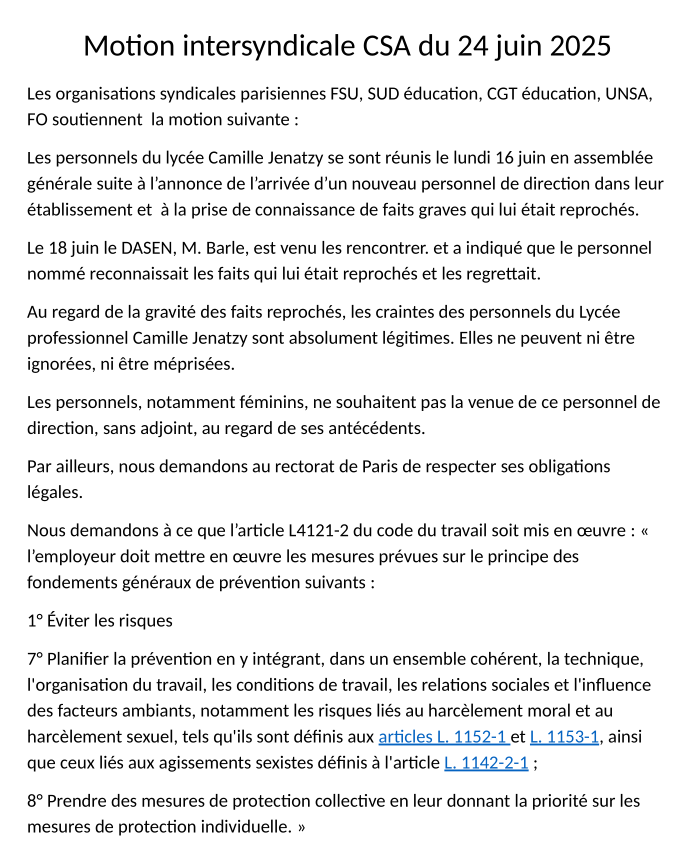 Motion intersyndicale CSA du 24 juin 2025

Les organisations syndicales parisiennes FSU, SUD éducation, CGT éducation, UNSA, FO soutiennent la motion suivante :

Les personnels du lycée Camille Jenatzy se sont réunis le lundi 16 juin en assemblée générale suite à l'annonce de l'arrivée d'un nouveau personnel de direction dans leur établissement et à la prise de connaissance de faits graves qui lui était reprochés.

Le 18 juin le DASEN, M. Barle, est venu les rencontrer. et a indiqué que le personnel nommé reconnaissait les faits qui lui était reprochés et les regrettait.

Au regard de la gravité des faits reprochés, les craintes des personnels du Lycée professionnel Camille Jenatzy sont absolument légitimes. Elles ne peuvent ni être ignorées, ni être méprisées.

Les personnels, notamment féminins, ne souhaitent pas la venue de ce personnel de direction, sans adjoint, au regard de ses antécédents.

Par ailleurs, nous demandons au rectorat de Paris de respecter ses obligations légales.

Nous demandons à ce que l'article L4121-2 du code du travail soit mis en œuvre : « l'employeur doit mettre en œuvre les mesures prévues sur le principe des fondements généraux de prévention suivants :

1° Éviter les risques

7° Planifier la prévention en y intégrant, dans un ensemble cohérent, la technique, l'organisation du travail, les conditions de travail, les relations sociales et l'influence des facteurs ambiants, notamment les risques liés au harcèlement moral et au harcèlement sexuel, tels qu'ils sont définis aux articles L. 1152-1 et L. 1153-1, ainsi que ceux liés aux agissements sexistes définis à l'article L. 1142-2-1 ;

8° Prendre des mesures de protection collective en leur donnant la priorité sur les mesures de protection individuelle. »